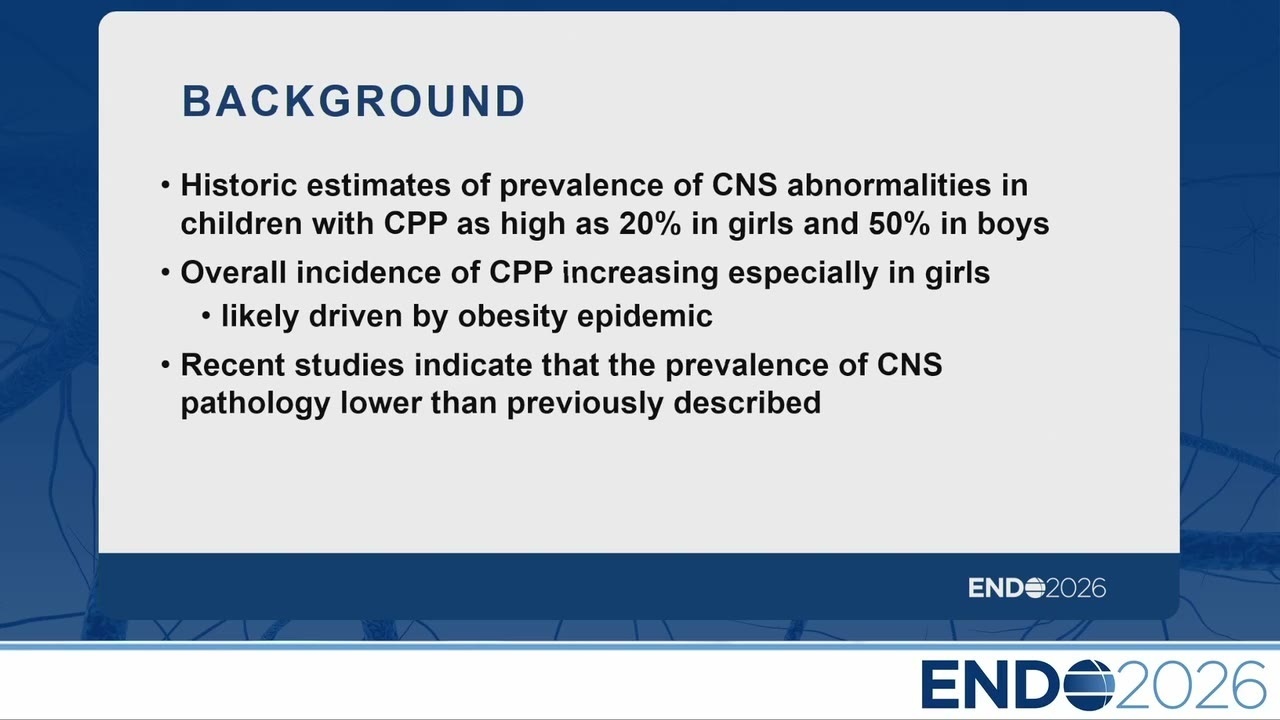 BACKGROUND

• Historic estimates of prevalence of CNS abnormalities in children with CPP as high as 20% in girls and 50% in boys

• Overall incidence of CPP increasing especially in girls
 • likely driven by obesity epidemic

• Recent studies indicate that the prevalence of CNS pathology lower than previously described

ENDO2026

ENDO2026